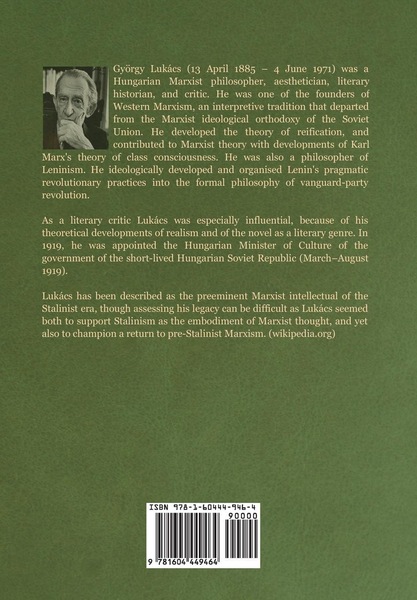 György Lukács (13 April 1885 – 4 June 1971) was a Hungarian Marxist philosopher, aesthetician, literary historian, and critic. He was one of the founders of Western Marxism, an interpretive tradition that departed from the Marxist ideological orthodoxy of the Soviet Union. He developed the theory of reification, and contributed to Marxist theory with developments of Karl Marx's theory of class consciousness. He was also a philosopher of Leninism. He ideologically developed and organised Lenin's pragmatic revolutionary practices into the formal philosophy of vanguard-party revolution.

As a literary critic Lukács was especially influential, because of his theoretical developments of realism and of the novel as a literary genre. In 1919, he was appointed the Hungarian Minister of Culture of the government of the short-lived Hungarian Soviet Republic (March–August 1919).

Lukács has been described as the preeminent Marxist intellectual of the Stalinist era, though assessing his legacy can be difficult as Lukács seemed both to support Stalinism as the embodiment of Marxist thought, and yet also to champion a return to pre-Stalinist Marxism. (wikipedia.org)

ISBN 978-1-60444-946-4

90000

9 781604 449464